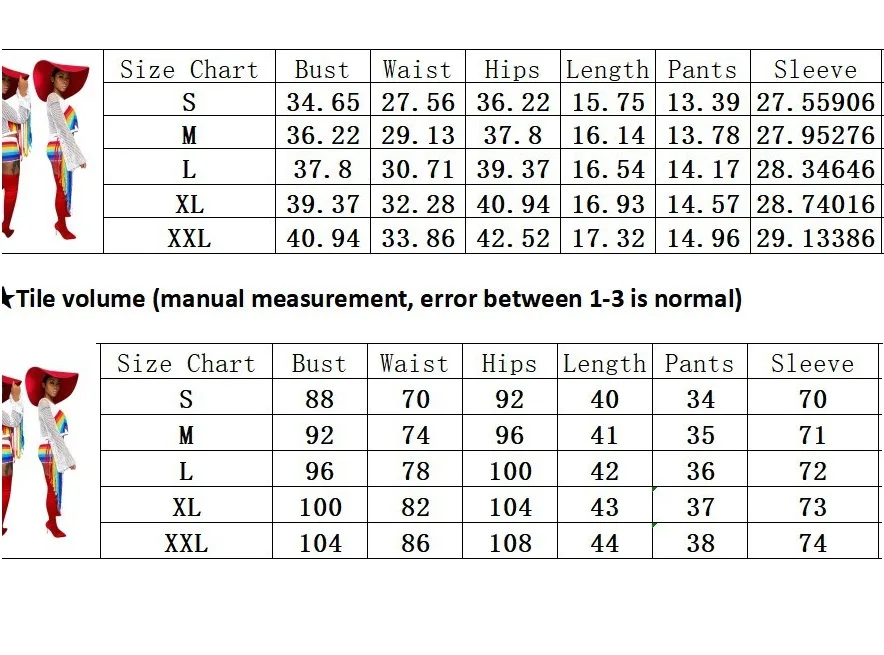 | Size Chart | Bust | Waist | Hips | Length | Pants | Sleeve |
|---|---|---|---|---|---|---|
| S | 34.65 | 27.56 | 36.22 | 15.75 | 13.39 | 27.55906 |
| M | 36.22 | 29.13 | 37.8 | 16.14 | 13.78 | 27.95276 |
| L | 37.8 | 30.71 | 39.37 | 16.54 | 14.17 | 28.34646 |
| XL | 39.37 | 32.28 | 40.94 | 16.93 | 14.57 | 28.74016 |
| XXL | 40.94 | 33.86 | 42.52 | 17.32 | 14.96 | 29.13386 |

Tile volume (manual measurement, error between 1-3 is normal)

| Size Chart | Bust | Waist | Hips | Length | Pants | Sleeve |
|---|---|---|---|---|---|---|
| S | 88 | 70 | 92 | 40 | 34 | 70 |
| M | 92 | 74 | 96 | 41 | 35 | 71 |
| L | 96 | 78 | 100 | 42 | 36 | 72 |
| XL | 100 | 82 | 104 | 43 | 37 | 73 |
| XXL | 104 | 86 | 108 | 44 | 38 | 74 |